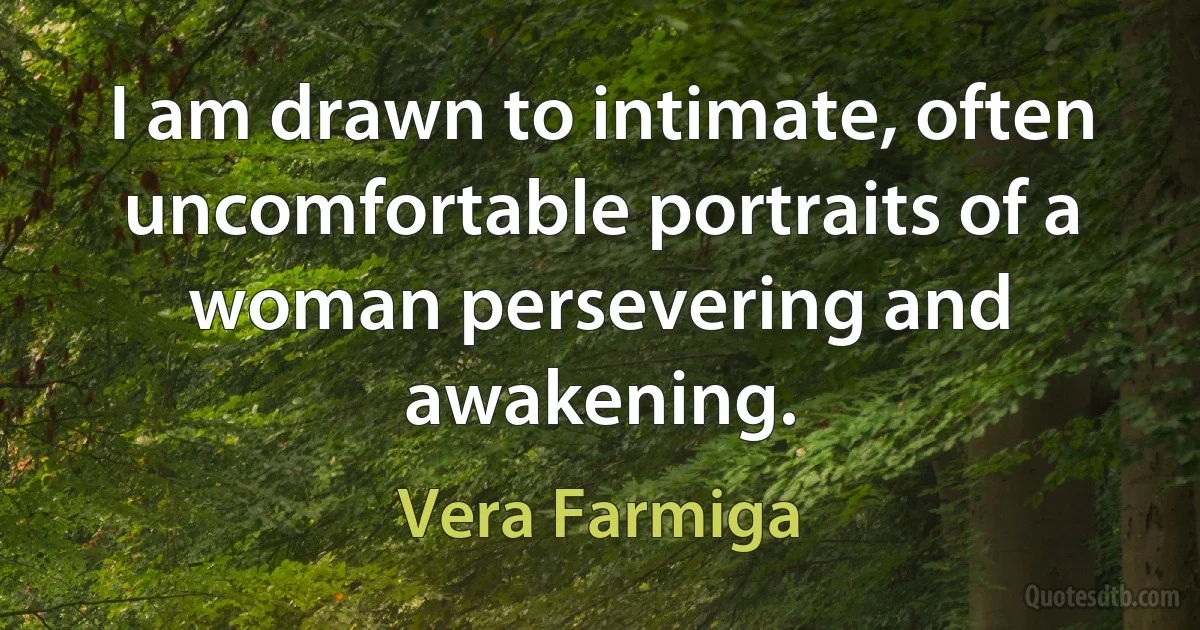 I am drawn to intimate, often uncomfortable portraits of a woman persevering and awakening.

Vera Farmiga

Quotesdtb.com